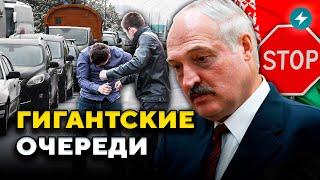 STOP

ГИГАНТСКИЕ
ОЧЕРЕДИ